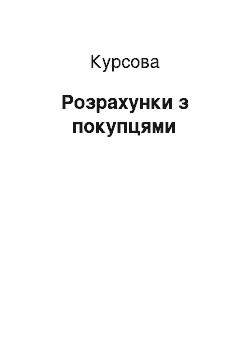 Курсова

Розрахунки з покупцями